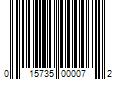 0 15735 00007 2